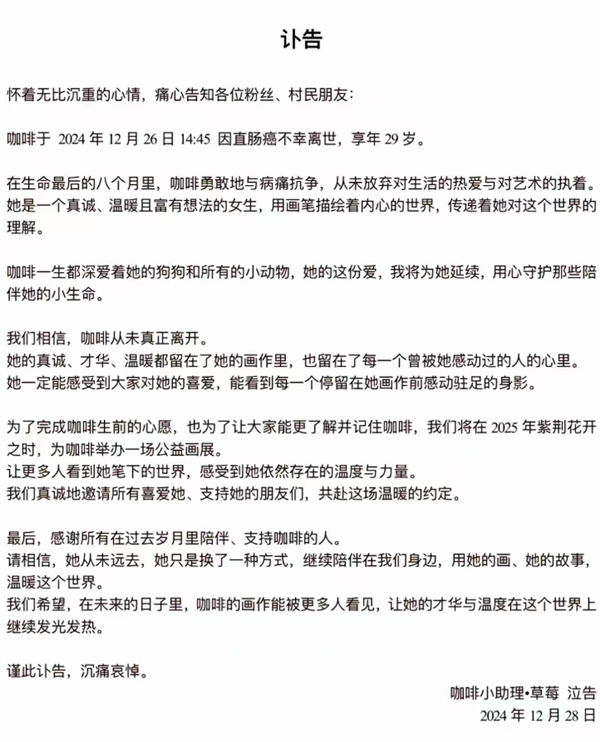 讣告

怀着无比沉重的心情，痛心告知各位粉丝、村民朋友：

咖啡于 2024 年 12 月 26 日 14:45 因直肠癌不幸离世，享年 29 岁。

在生命最后的八个月里，咖啡勇敢地与病痛抗争，从未放弃对生活的热爱与对艺术的执着。她是一个真诚、温暖且富有想法的女生，用画笔描绘着内心的世界，传递着她对这个世界的理解。

咖啡一生都深爱着她的狗狗和所有的小动物，她的这份爱，我将为她延续，用心守护那些陪伴她的小生命。

我们相信，咖啡从未真正离开。
她的真诚、才华、温暖都留在了她的画作里，也留在了每一个曾被她感动过的人的心里。
她一定能感受到大家对她的喜爱，能看到每一个停留在她画作前感动驻足的身影。

为了完成咖啡生前的心愿，也为了让大家能更了解并记住咖啡，我们将在 2025 年紫荆花开之时，为咖啡举办一场公益画展。
让更多人看到她笔下的世界，感受到她依然存在的温度与力量。
我们真诚地邀请所有喜爱她、支持她的朋友们，共赴这场温暖的约定。

最后，感谢所有在过去岁月里陪伴、支持咖啡的人。
请相信，她从未远去，她只是换了一种方式，继续陪伴在我们身边，用她的画、她的故事，温暖这个世界。
我们希望，在未来的日子里，咖啡的画作能被更多人看见，让她的才华与温度在这个世界上继续发光发热。

谨此讣告，沉痛哀悼。

咖啡小助理•草莓 泣告
2024 年 12 月 28 日